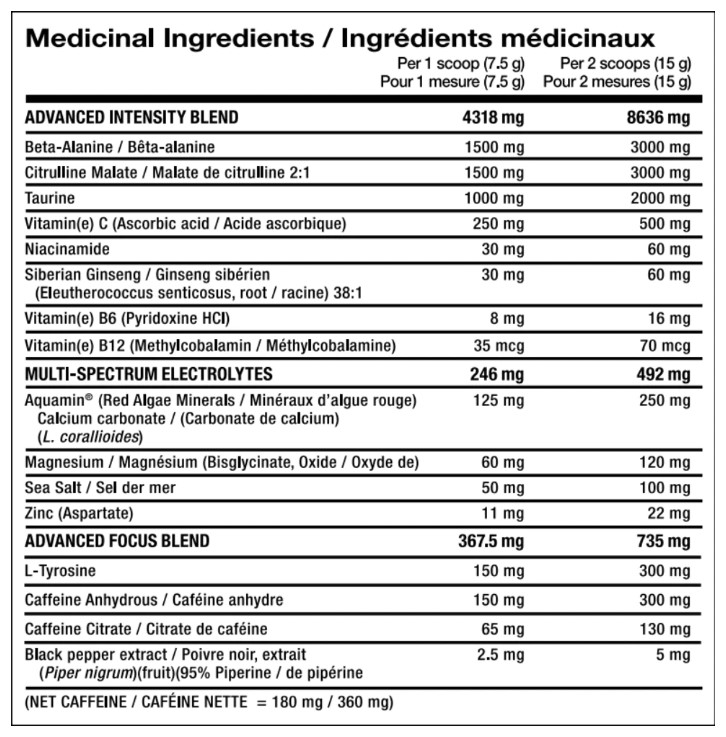 Medicinal Ingredients / Ingrédients médicinaux

| | Per 1 scoop (7.5 g) Pour 1 mesure (7.5 g) | Per 2 scoops (15 g) Pour 2 mesures (15 g) |
|---|---|---|
| ADVANCED INTENSITY BLEND | 4318 mg | 8636 mg |
| Beta-Alanine / Bêta-alanine | 1500 mg | 3000 mg |
| Citrulline Malate / Malate de citrulline 2:1 | 1500 mg | 3000 mg |
| Taurine | 1000 mg | 2000 mg |
| Vitamin(e) C (Ascorbic acid / Acide ascorbique) | 250 mg | 500 mg |
| Niacinamide | 30 mg | 60 mg |
| Siberian Ginseng / Ginseng sibérien (Eleutherococcus senticosus, root / racine) 38:1 | 30 mg | 60 mg |
| Vitamin(e) B6 (Pyridoxine HCl) | 8 mg | 16 mg |
| Vitamin(e) B12 (Methylcobalamin / Méthylcobalamine) | 35 mcg | 70 mcg |
| MULTI-SPECTRUM ELECTROLYTES | 246 mg | 492 mg |
| Aquamin® (Red Algae Minerals / Minéraux d'algue rouge) Calcium carbonate / (Carbonate de calcium) (L. corallioides) | 125 mg | 250 mg |
| Magnesium / Magnésium (Bisglycinate, Oxide / Oxyde de) | 60 mg | 120 mg |
| Sea Salt / Sel der mer | 50 mg | 100 mg |
| Zinc (Aspartate) | 11 mg | 22 mg |
| ADVANCED FOCUS BLEND | 367.5 mg | 735 mg |
| L-Tyrosine | 150 mg | 300 mg |
| Caffeine Anhydrous / Caféine anhydre | 150 mg | 300 mg |
| Caffeine Citrate / Citrate de caféine | 65 mg | 130 mg |
| Black pepper extract / Poivre noir, extrait (Piper nigrum)(fruit)(95% Piperine / de pipérine | 2.5 mg | 5 mg |

(NET CAFFEINE / CAFÉINE NETTE = 180 mg / 360 mg)